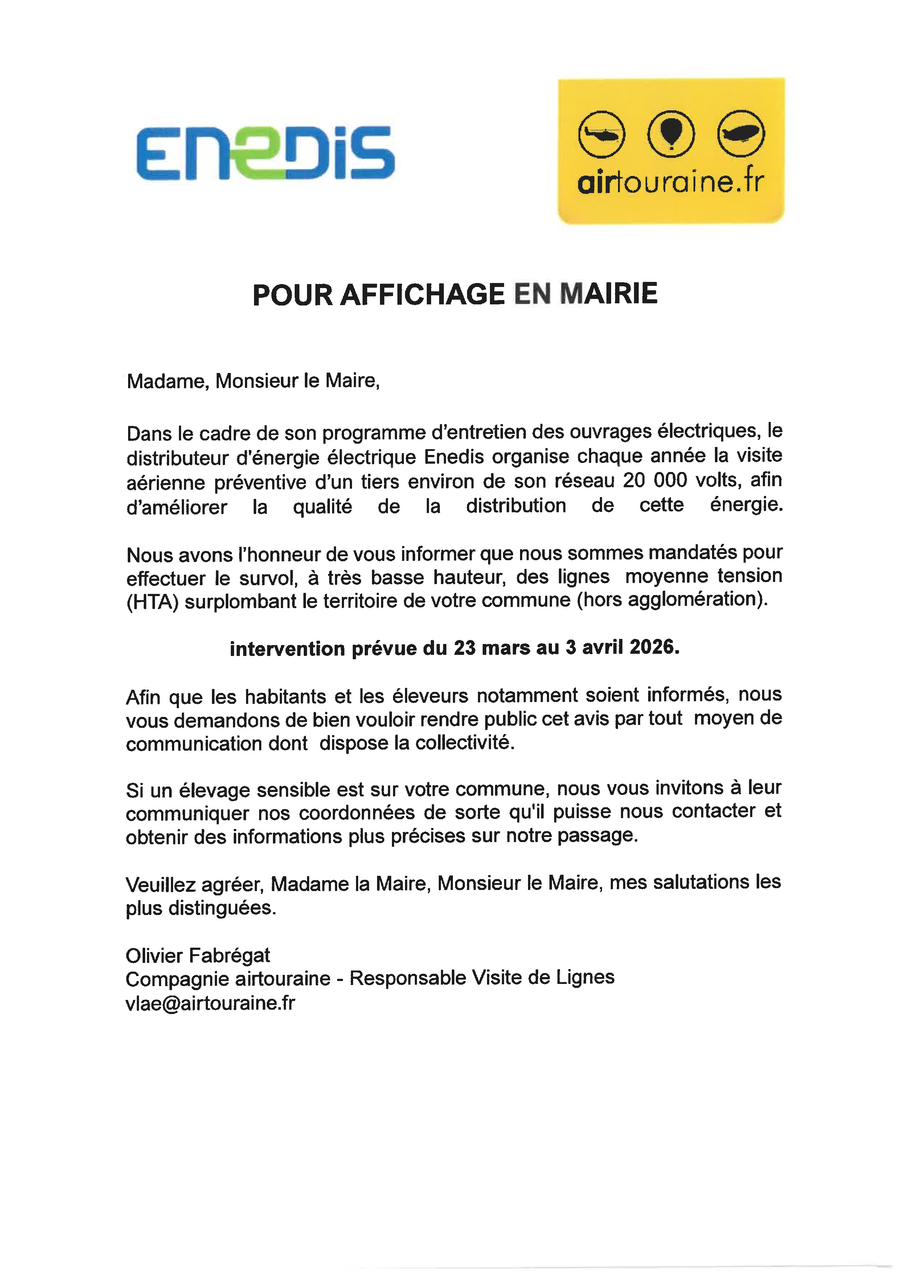 ENEDIS

airtouraine.fr

POUR AFFICHAGE EN MAIRIE

Madame, Monsieur le Maire,

Dans le cadre de son programme d'entretien des ouvrages électriques, le distributeur d'énergie électrique Enedis organise chaque année la visite aérienne préventive d'un tiers environ de son réseau 20 000 volts, afin d'améliorer la qualité de la distribution de cette énergie.

Nous avons l'honneur de vous informer que nous sommes mandatés pour effectuer le survol, à très basse hauteur, des lignes moyenne tension (HTA) surplombant le territoire de votre commune (hors agglomération).

intervention prévue du 23 mars au 3 avril 2026.

Afin que les habitants et les éleveurs notamment soient informés, nous vous demandons de bien vouloir rendre public cet avis par tout moyen de communication dont dispose la collectivité.

Si un élevage sensible est sur votre commune, nous vous invitons à leur communiquer nos coordonnées de sorte qu'il puisse nous contacter et obtenir des informations plus précises sur notre passage.

Veuillez agréer, Madame la Maire, Monsieur le Maire, mes salutations les plus distinguées.

Olivier Fabrégat
Compagnie airtouraine - Responsable Visite de Lignes
vlae@airtouraine.fr